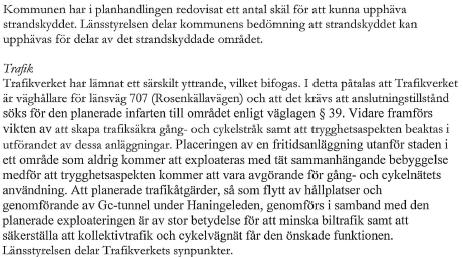 Kommunen har i planhandlingen redovisat ett antal skäl för att kunna upphäva strandskyddet. Länsstyrelsen delar kommunens bedömning att strandskyddet kan upphävas för delar av det strandskyddade området.

Trafik
Trafikverket har lämnat ett särskilt yttrande, vilket bifogas. I detta påtalas att Trafikverket är väghållare för länsväg 707 (Rosenkällavägen) och att det krävs att anslutningstillstånd söks för den planerade infarten till området enligt väglagen § 39. Vidare framförs vikten av att skapa trafiksäkra gång- och cykelstråk samt att trygghetsaspekten beaktas i utförandet av dessa anläggningar. Placeringen av en fritidsanläggning utanför staden i ett område som aldrig kommer att exploateras med tät sammanhängande bebyggelse medför att trygghetsaspekten kommer att vara avgörande för gång- och cykelnätets användning. Att planerade trafikåtgärder, så som flytt av hållplatser och genomförande av Gc-tunnel under Haningeleden, genomförs i samband med den planerade exploateringen är av stor betydelse för att minska biltrafik samt att säkerställa att kollektivtrafik och cykelvägnät får den önskade funktionen. Länsstyrelsen delar Trafikverkets synpunkter.